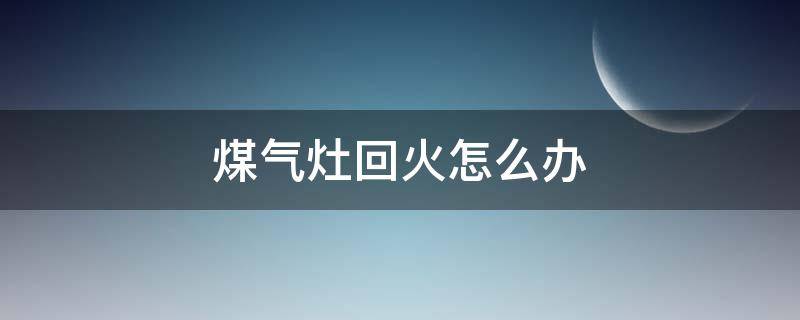 煤气灶回火怎么办